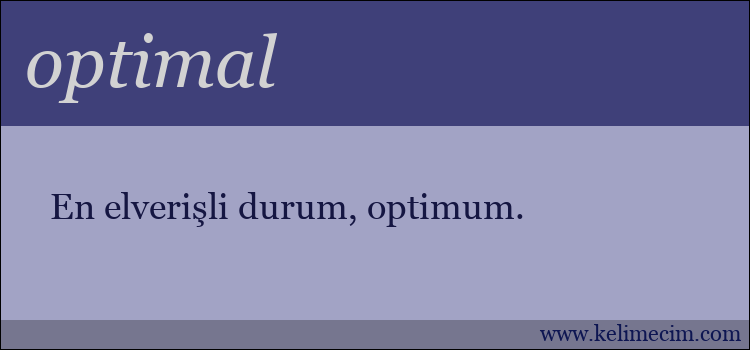 optimal

En elverişli durum, optimum.

www.kelimecim.com